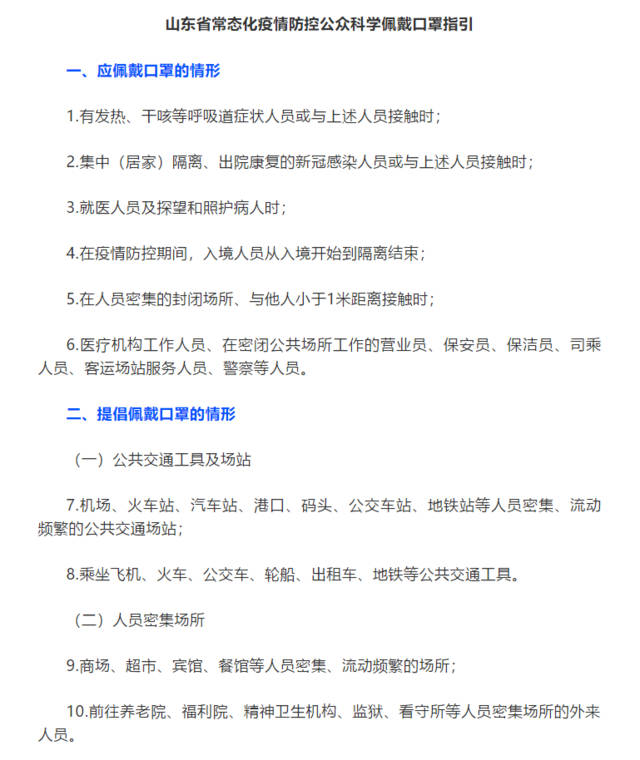 山东省常态化疫情防控公众科学佩戴口罩指引

一、应佩戴口罩的情形

1.有发热、干咳等呼吸道症状人员或与上述人员接触时；

2.集中（居家）隔离、出院康复的新冠感染人员或与上述人员接触时；

3.就医人员及探望和照护病人时；

4.在疫情防控期间，入境人员从入境开始到隔离结束；

5.在人员密集的封闭场所、与他人小于1米距离接触时；

6.医疗机构工作人员、在密闭公共场所工作的营业员、保安员、保洁员、司乘人员、客运场站服务人员、警察等人员。

二、提倡佩戴口罩的情形

（一）公共交通工具及场站

7.机场、火车站、汽车站、港口、码头、公交车站、地铁站等人员密集、流动频繁的公共交通场站；

8.乘坐飞机、火车、公交车、轮船、出租车、地铁等公共交通工具。

（二）人员密集场所

9.商场、超市、宾馆、餐馆等人员密集、流动频繁的场所；

10.前往养老院、福利院、精神卫生机构、监狱、看守所等人员密集场所的外来人员。